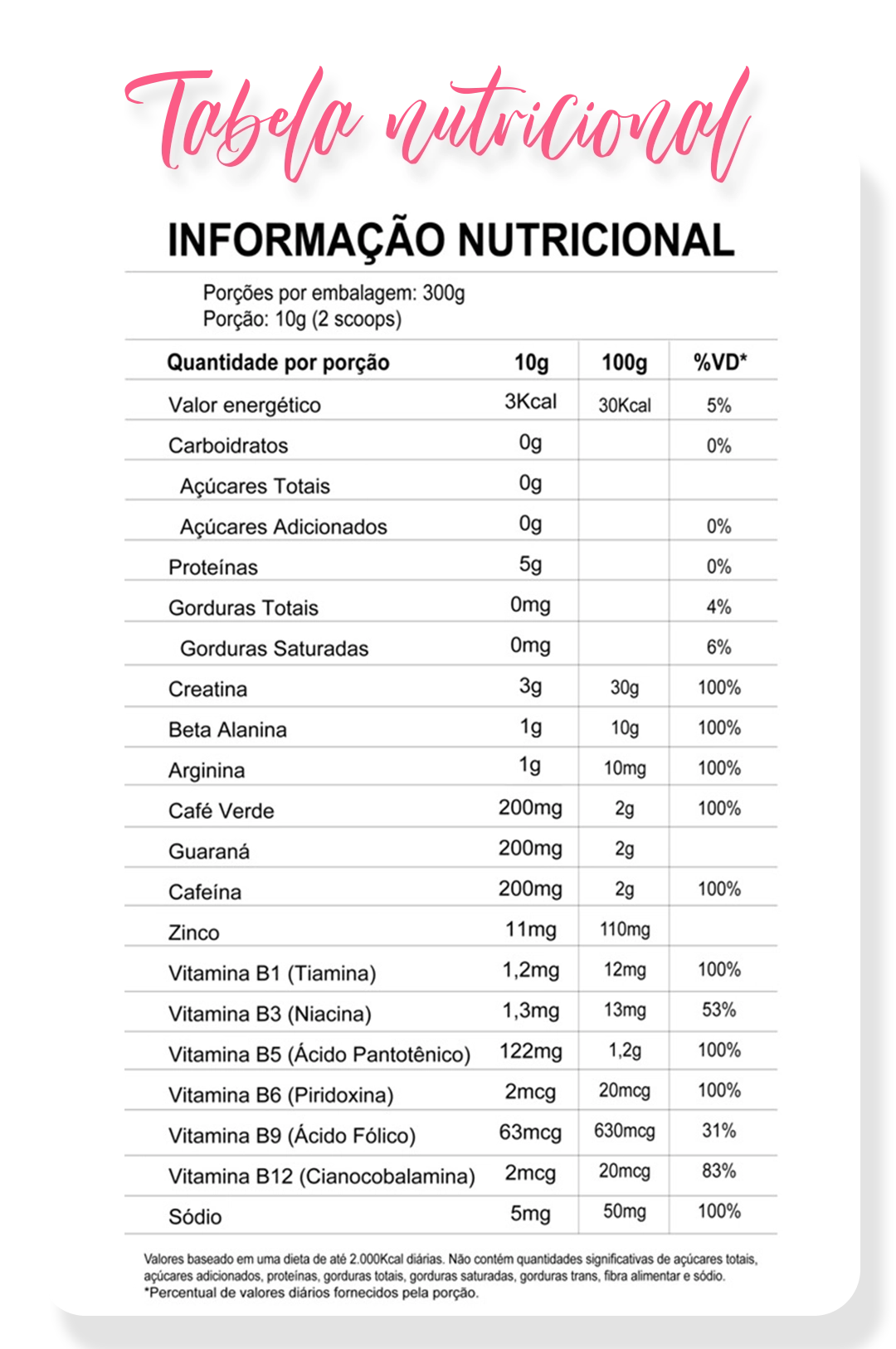 Tabela nutricional

INFORMAÇÃO NUTRICIONAL

Porções por embalagem: 300g
Porção: 10g (2 scoops)

| Quantidade por porção | 10g | 100g | %VD* |
|---|---|---|---|
| Valor energético | 3Kcal | 30Kcal | 5% |
| Carboidratos | 0g | | 0% |
| Açúcares Totais | 0g | | |
| Açúcares Adicionados | 0g | | 0% |
| Proteínas | 5g | | 0% |
| Gorduras Totais | 0mg | | 4% |
| Gorduras Saturadas | 0mg | | 6% |
| Creatina | 3g | 30g | 100% |
| Beta Alanina | 1g | 10g | 100% |
| Arginina | 1g | 10mg | 100% |
| Café Verde | 200mg | 2g | 100% |
| Guaraná | 200mg | 2g | |
| Cafeína | 200mg | 2g | 100% |
| Zinco | 11mg | 110mg | |
| Vitamina B1 (Tiamina) | 1,2mg | 12mg | 100% |
| Vitamina B3 (Niacina) | 1,3mg | 13mg | 53% |
| Vitamina B5 (Ácido Pantotênico) | 122mg | 1,2g | 100% |
| Vitamina B6 (Piridoxina) | 2mcg | 20mcg | 100% |
| Vitamina B9 (Ácido Fólico) | 63mcg | 630mcg | 31% |
| Vitamina B12 (Cianocobalamina) | 2mcg | 20mcg | 83% |
| Sódio | 5mg | 50mg | 100% |

Valores baseado em uma dieta de até 2.000Kcal diárias. Não contém quantidades significativas de açúcares totais, açúcares adicionados, proteínas, gorduras totais, gorduras saturadas, gorduras trans, fibra alimentar e sódio.
*Percentual de valores diários fornecidos pela porção.